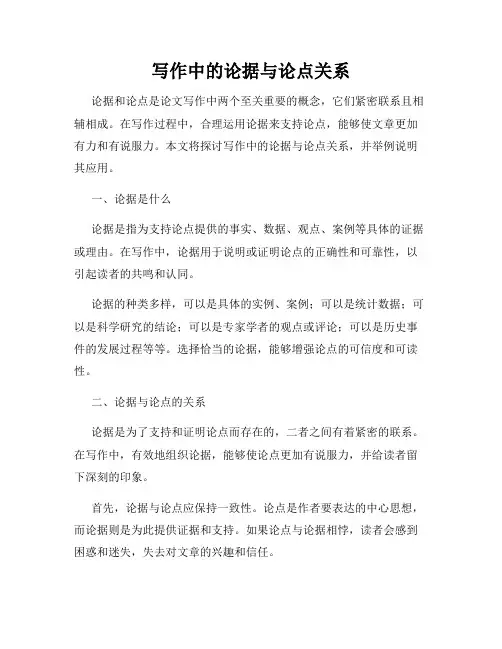 写作中的论据与论点关系

论据和论点是论文写作中两个至关重要的概念，它们紧密联系且相辅相成。在写作过程中，合理运用论据来支持论点，能够使文章更加有力和有说服力。本文将探讨写作中的论据与论点关系，并举例说明其应用。

一、论据是什么

论据是指为支持论点提供的事实、数据、观点、案例等具体的证据或理由。在写作中，论据用于说明或证明论点的正确性和可靠性，以引起读者的共鸣和认同。

论据的种类多样，可以是具体的实例、案例；可以是统计数据；可以是科学研究的结论；可以是专家学者的观点或评论；可以是历史事件的发展过程等等。选择恰当的论据，能够增强论点的可信度和可读性。

二、论据与论点的关系

论据是为了支持和证明论点而存在的，二者之间有着紧密的联系。在写作中，有效地组织论据，能够使论点更加有说服力，并给读者留下深刻的印象。

首先，论据与论点应保持一致性。论点是作者要表达的中心思想，而论据则是为此提供证据和支持。如果论点与论据相悖，读者会感到困惑和迷失，失去对文章的兴趣和信任。